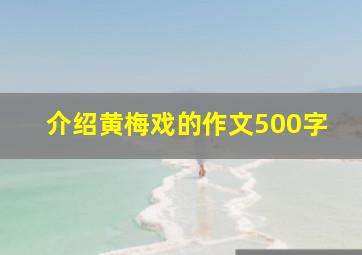 介绍黄梅戏的作文500字